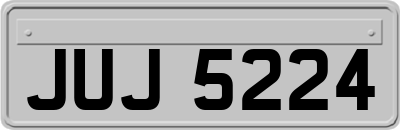 JUJ 5224